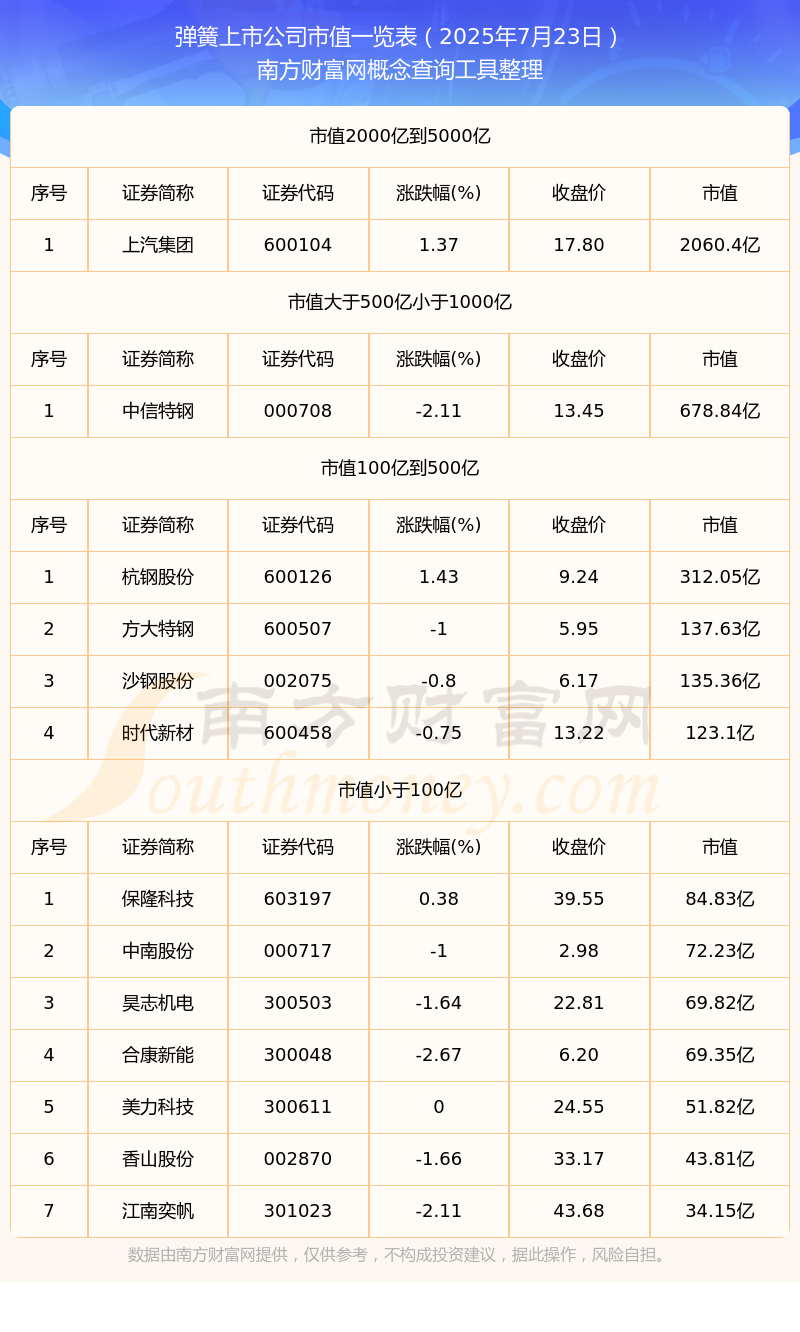 弹簧上市公司市值一览表（2025年7月23日）
南方财富网概念查询工具整理

市值2000亿到5000亿

| 序号 | 证券简称 | 证券代码 | 涨跌幅(%) | 收盘价 | 市值 |
|---|---|---|---|---|---|
| 1 | 上汽集团 | 600104 | 1.37 | 17.80 | 2060.4亿 |

市值大于500亿小于1000亿

| 序号 | 证券简称 | 证券代码 | 涨跌幅(%) | 收盘价 | 市值 |
|---|---|---|---|---|---|
| 1 | 中信特钢 | 000708 | -2.11 | 13.45 | 678.84亿 |

市值100亿到500亿

| 序号 | 证券简称 | 证券代码 | 涨跌幅(%) | 收盘价 | 市值 |
|---|---|---|---|---|---|
| 1 | 杭钢股份 | 600126 | 1.43 | 9.24 | 312.05亿 |
| 2 | 方大特钢 | 600507 | -1 | 5.95 | 137.63亿 |
| 3 | 沙钢股份 | 002075 | -0.8 | 6.17 | 135.36亿 |
| 4 | 时代新材 | 600458 | -0.75 | 13.22 | 123.1亿 |

南方财富网
Southmoney.com

市值小于100亿

| 序号 | 证券简称 | 证券代码 | 涨跌幅(%) | 收盘价 | 市值 |
|---|---|---|---|---|---|
| 1 | 保隆科技 | 603197 | 0.38 | 39.55 | 84.83亿 |
| 2 | 中南股份 | 000717 | -1 | 2.98 | 72.23亿 |
| 3 | 昊志机电 | 300503 | -1.64 | 22.81 | 69.82亿 |
| 4 | 合康新能 | 300048 | -2.67 | 6.20 | 69.35亿 |
| 5 | 美力科技 | 300611 | 0 | 24.55 | 51.82亿 |
| 6 | 香山股份 | 002870 | -1.66 | 33.17 | 43.81亿 |
| 7 | 江南奕帆 | 301023 | -2.11 | 43.68 | 34.15亿 |

数据由南方财富网提供，仅供参考，不构成投资建议，据此操作，风险自担。